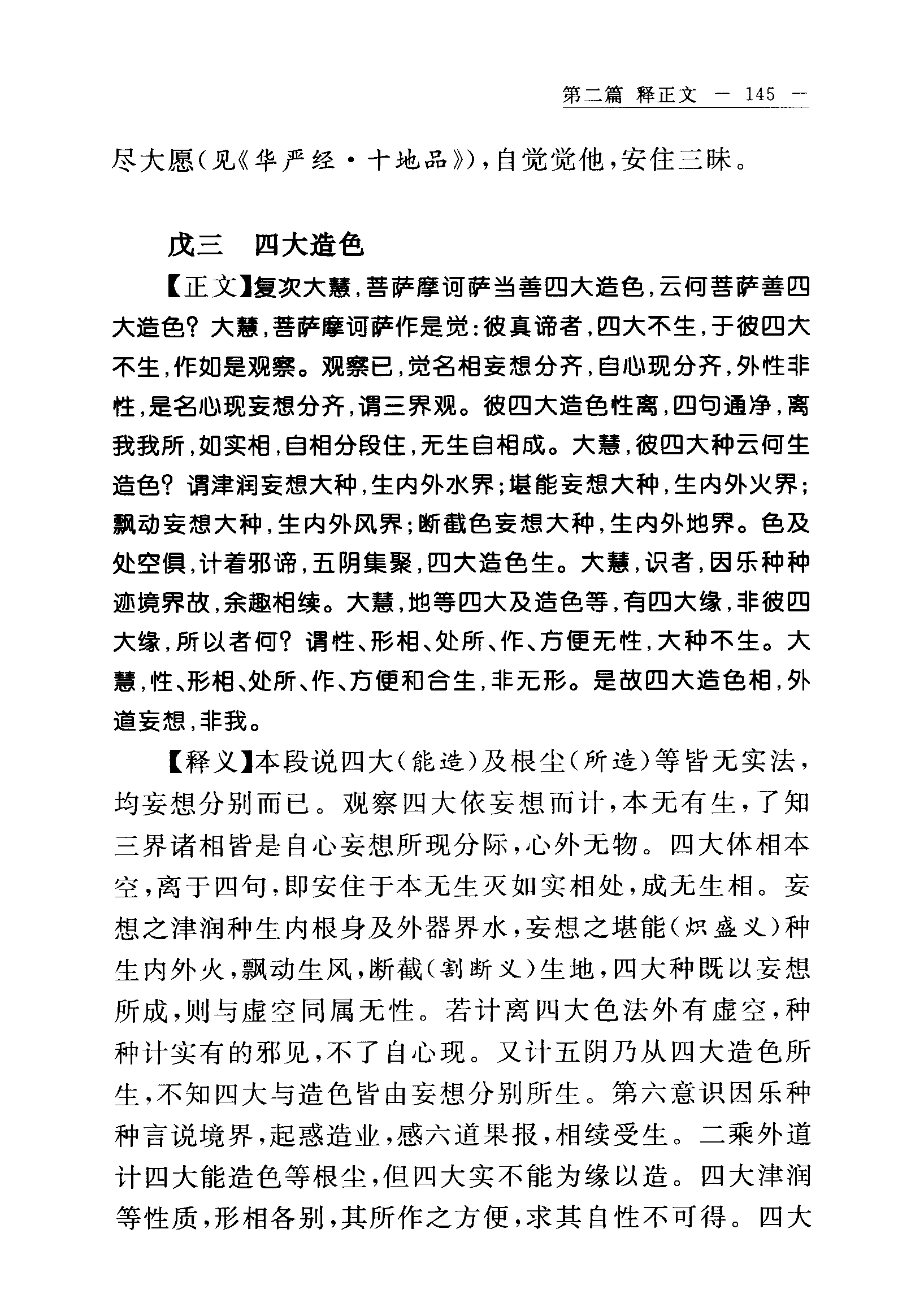 第二篇 释正文 — 145 —

尽大愿(见《华严经·十地品》),自觉觉他,安住三昧。

戊三 四大造色

【正文】复次大慧,菩萨摩诃萨当善四大造色,云何菩萨善四大造色?大慧,菩萨摩诃萨作是觉:彼真谛者,四大不生,于彼四大不生,作如是观察。观察已,觉名相妄想分齐,自心现分齐,外性非性,是名心现妄想分齐,谓三界观。彼四大造色性离,四句通净,离我我所,如实相,自相分段住,无生自相成。大慧,彼四大种云何生造色?谓津润妄想大种,生内外水界;堪能妄想大种,生内外火界;飘动妄想大种,生内外风界;断截色妄想大种,生内外地界。色及处空俱,计着邪谛,五阴集聚,四大造色生。大慧,识者,因乐种种迹境界故,余趣相续。大慧,地等四大及造色等,有四大缘,非彼四大缘,所以者何?谓性、形相、处所、作、方便无性,大种不生。大慧,性、形相、处所、作、方便和合生,非无形。是故四大造色相,外道妄想,非我。

【释义】本段说四大(能造)及根尘(所造)等皆无实法,均妄想分别而已。观察四大依妄想而计,本无有生,了知三界诸相皆是自心妄想所现分际,心外无物。四大体相本空,离于四句,即安住于本无生灭如实相处,成无生相。妄想之津润种生内根身及外器界水,妄想之堪能(炽盛义)种生内外火,飘动生风,断截(割断义)生地,四大种既以妄想所成,则与虚空同属无性。若计离四大色法外有虚空,种种计实有的邪见,不了自心现。又计五阴乃从四大造色所生,不知四大与造色皆由妄想分别所生。第六意识因乐种种言说境界,起惑造业,感六道果报,相续受生。二乘外道计四大能造色等根尘,但四大实不能为缘以造。四大津润等性质,形相各别,其所作之方便,求其自性不可得。四大